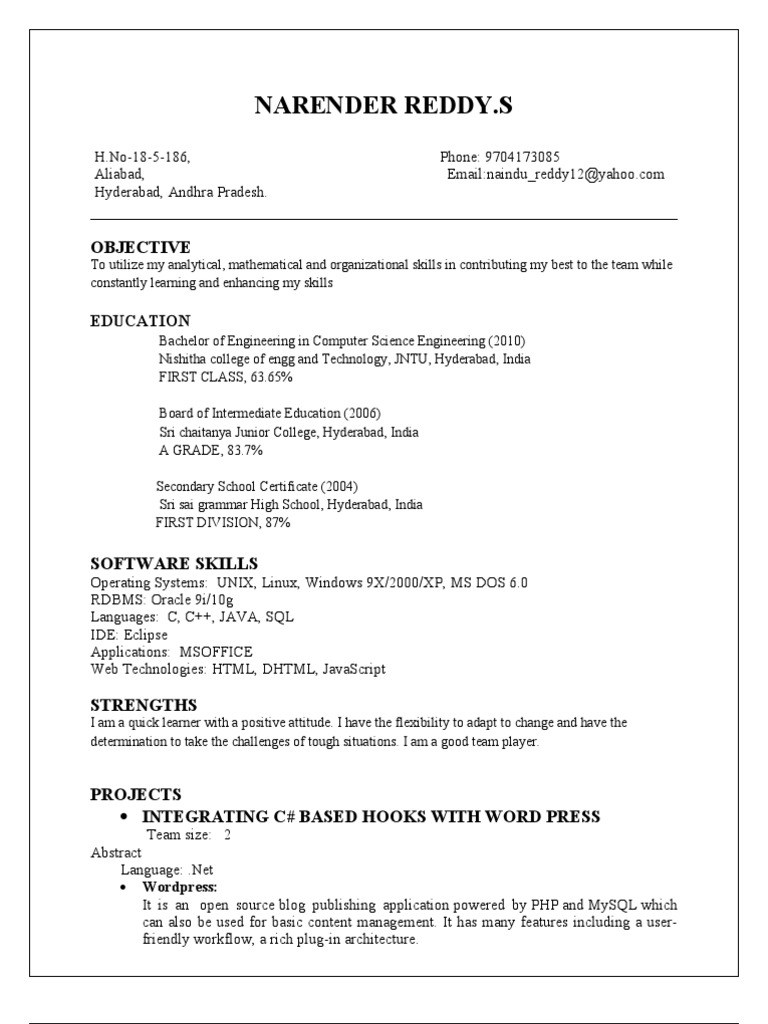 NARENDER REDDY.S

H.No-18-5-186,
Aliabad,
Hyderabad, Andhra Pradesh.

Phone: 9704173085
Email:naindu_reddy12@yahoo.com

OBJECTIVE
To utilize my analytical, mathematical and organizational skills in contributing my best to the team while constantly learning and enhancing my skills

EDUCATION
Bachelor of Engineering in Computer Science Engineering (2010)
Nishitha college of engg and Technology, JNTU, Hyderabad, India
FIRST CLASS, 63.65%

Board of Intermediate Education (2006)
Sri chaitanya Junior College, Hyderabad, India
A GRADE, 83.7%

Secondary School Certificate (2004)
Sri sai grammar High School, Hyderabad, India
FIRST DIVISION, 87%

SOFTWARE SKILLS
Operating Systems: UNIX, Linux, Windows 9X/2000/XP, MS DOS 6.0
RDBMS: Oracle 9i/10g
Languages: C, C++, JAVA, SQL
IDE: Eclipse
Applications: MSOFFICE
Web Technologies: HTML, DHTML, JavaScript

STRENGTHS
I am a quick learner with a positive attitude. I have the flexibility to adapt to change and have the determination to take the challenges of tough situations. I am a good team player.

PROJECTS
• INTEGRATING C# BASED HOOKS WITH WORD PRESS
Team size: 2
Abstract
Language: .Net
• Wordpress:
It is an open source blog publishing application powered by PHP and MySQL which can also be used for basic content management. It has many features including a user-friendly workflow, a rich plug-in architecture.